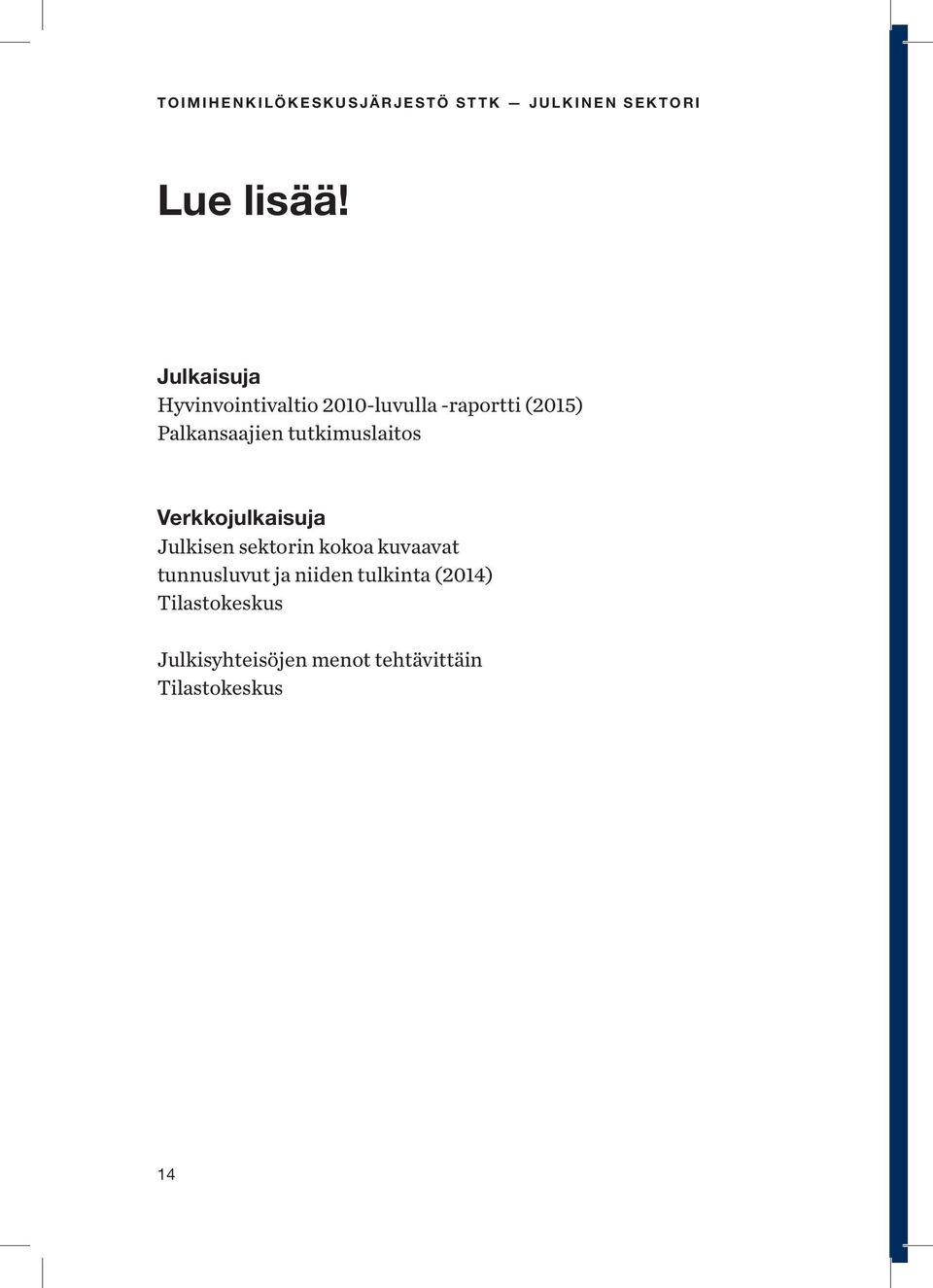 TOIMIHENKILÖKESKUSJÄRJESTÖ STTK — JULKINEN SEKTORI

Lue lisää!

Julkaisuja
Hyvinvointivaltio 2010-luvulla -raportti (2015)
Palkansaajien tutkimuslaitos

Verkkojulkaisuja
Julkisen sektorin kokoa kuvaavat tunnusluvut ja niiden tulkinta (2014)
Tilastokeskus

Julkisyhteisöjen menot tehtävittäin
Tilastokeskus

14